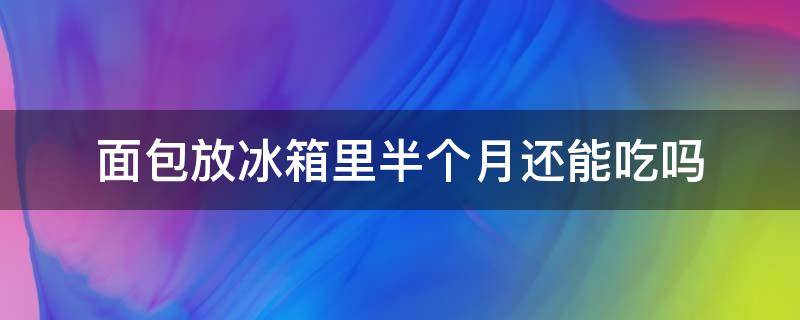 面包放冰箱里半个月还能吃吗